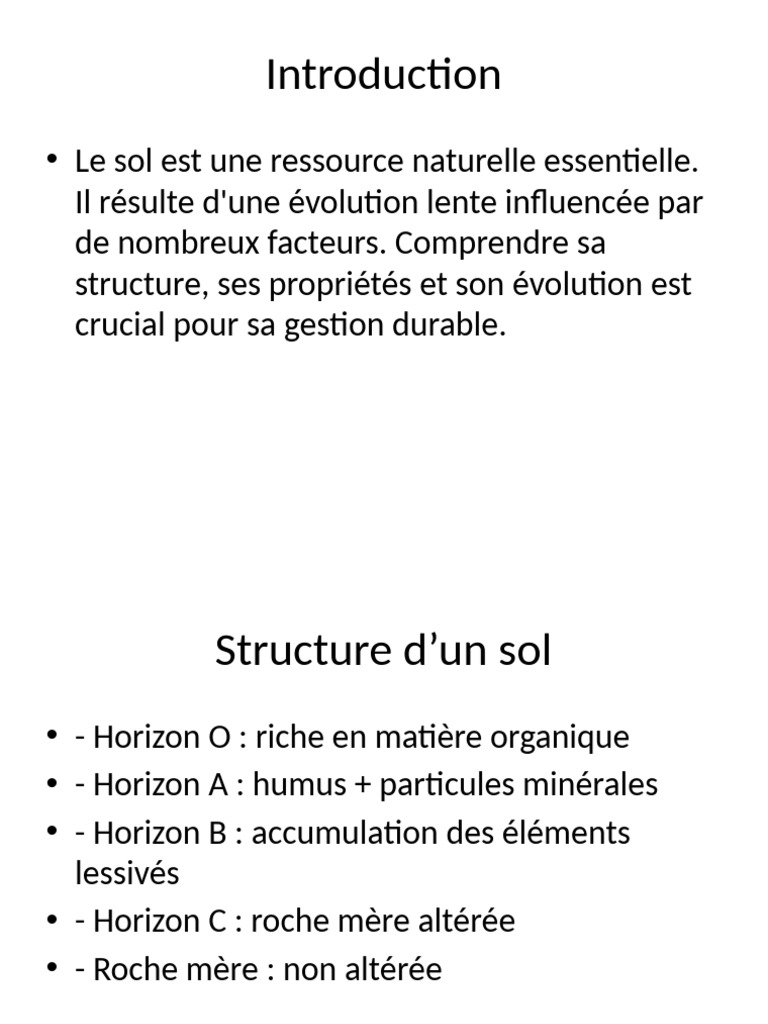 Introduction

• Le sol est une ressource naturelle essentielle. Il résulte d'une évolution lente influencée par de nombreux facteurs. Comprendre sa structure, ses propriétés et son évolution est crucial pour sa gestion durable.

Structure d’un sol

• - Horizon O : riche en matière organique
• - Horizon A : humus + particules minérales
• - Horizon B : accumulation des éléments lessivés
• - Horizon C : roche mère altérée
• - Roche mère : non altérée